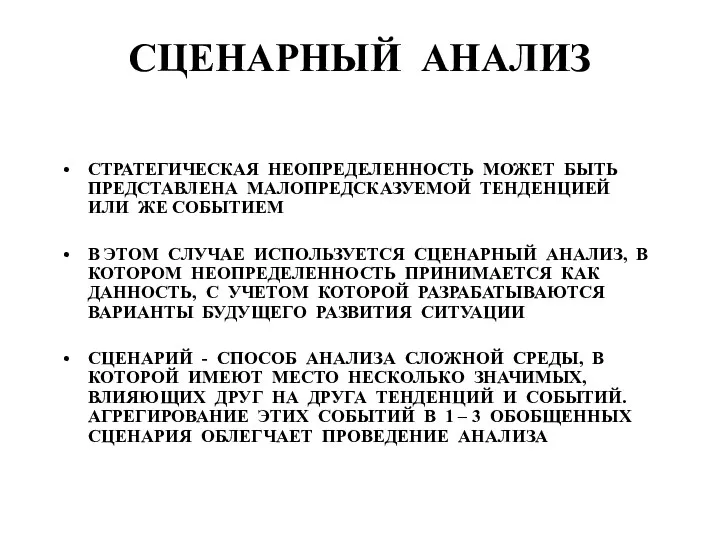 СЦЕНАРНЫЙ АНАЛИЗ

• СТРАТЕГИЧЕСКАЯ НЕОПРЕДЕЛЕННОСТЬ МОЖЕТ БЫТЬ ПРЕДСТАВЛЕНА МАЛОПРЕДСКАЗУЕМОЙ ТЕНДЕНЦИЕЙ ИЛИ ЖЕ СОБЫТИЕМ

• В ЭТОМ СЛУЧАЕ ИСПОЛЬЗУЕТСЯ СЦЕНАРНЫЙ АНАЛИЗ, В КОТОРОМ НЕОПРЕДЕЛЕННОСТЬ ПРИНИМАЕТСЯ КАК ДАННОСТЬ, С УЧЕТОМ КОТОРОЙ РАЗРАБАТЫВАЮТСЯ ВАРИАНТЫ БУДУЩЕГО РАЗВИТИЯ СИТУАЦИИ

• СЦЕНАРИЙ - СПОСОБ АНАЛИЗА СЛОЖНОЙ СРЕДЫ, В КОТОРОЙ ИМЕЮТ МЕСТО НЕСКОЛЬКО ЗНАЧИМЫХ, ВЛИЯЮЩИХ ДРУГ НА ДРУГА ТЕНДЕНЦИЙ И СОБЫТИЙ. АГРЕГИРОВАНИЕ ЭТИХ СОБЫТИЙ В 1 – 3 ОБОБЩЕННЫХ СЦЕНАРИЯ ОБЛЕГЧАЕТ ПРОВЕДЕНИЕ АНАЛИЗА